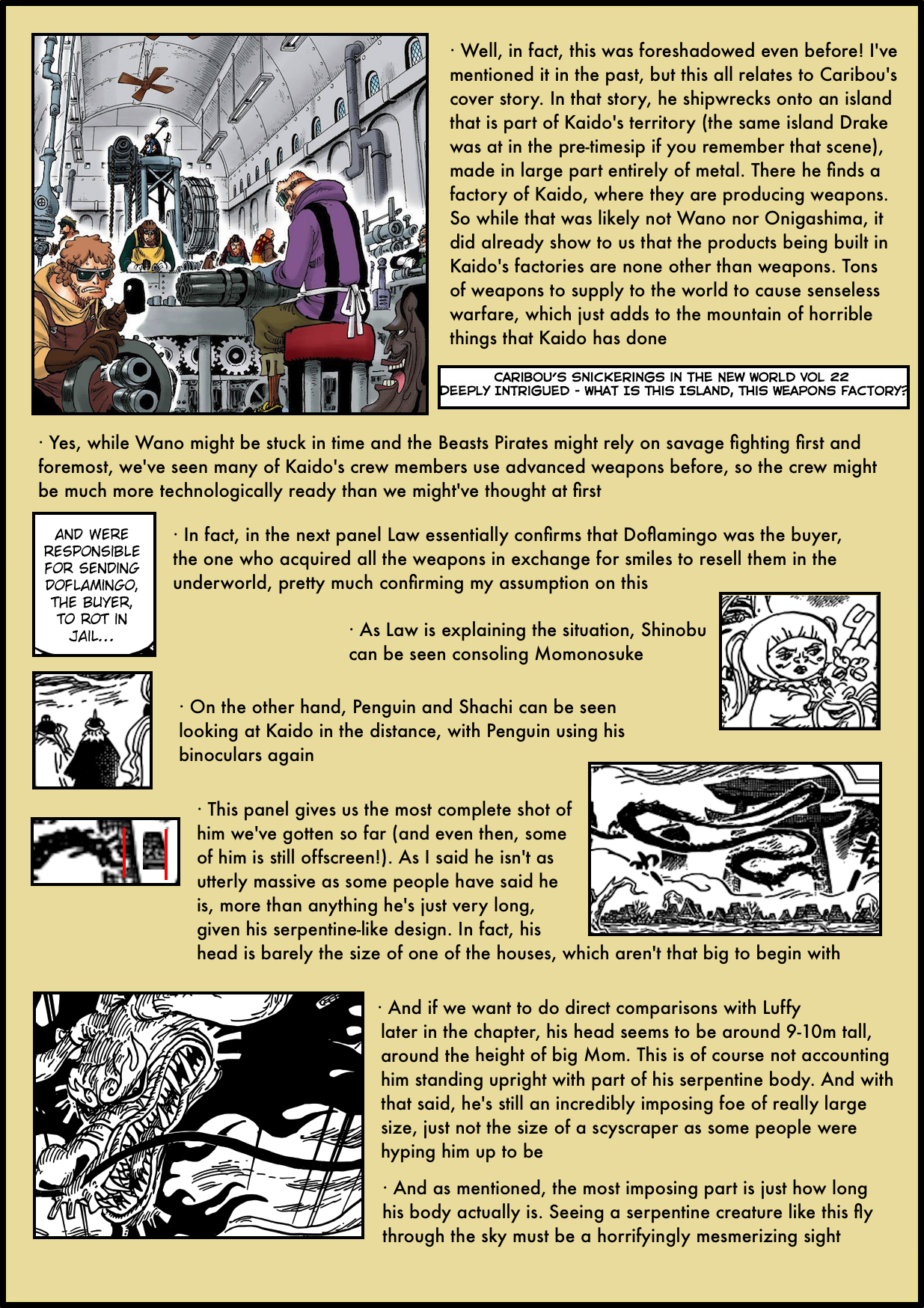 · Well, in fact, this was foreshadowed even before! I've mentioned it in the past, but this all relates to Caribou's cover story. In that story, he shipwrecks onto an island that is part of Kaido's territory (the same island Drake was at in the pre-timesip if you remember that scene), made in large part entirely of metal. There he finds a factory of Kaido, where they are producing weapons. So while that was likely not Wano nor Onigashima, it did already show to us that the products being built in Kaido's factories are none other than weapons. Tons of weapons to supply to the world to cause senseless warfare, which just adds to the mountain of horrible things that Kaido has done

CARIBOU'S SNICKERINGS IN THE NEW WORLD VOL 22
DEEPLY INTRIGUED - WHAT IS THIS ISLAND, THIS WEAPONS FACTORY?

· Yes, while Wano might be stuck in time and the Beasts Pirates might rely on savage fighting first and foremost, we've seen many of Kaido's crew members use advanced weapons before, so the crew might be much more technologically ready than we might've thought at first

AND WERE RESPONSIBLE FOR SENDING DOFLAMINGO, THE BUYER, TO ROT IN JAIL...

· In fact, in the next panel Law essentially confirms that Doflamingo was the buyer, the one who acquired all the weapons in exchange for smiles to resell them in the underworld, pretty much confirming my assumption on this

· As Law is explaining the situation, Shinobu can be seen consoling Momonosuke

· On the other hand, Penguin and Shachi can be seen looking at Kaido in the distance, with Penguin using his binoculars again

· This panel gives us the most complete shot of him we've gotten so far (and even then, some of him is still offscreen!). As I said he isn't as utterly massive as some people have said he is, more than anything he's just very long, given his serpentine-like design. In fact, his head is barely the size of one of the houses, which aren't that big to begin with

· And if we want to do direct comparisons with Luffy later in the chapter, his head seems to be around 9-10m tall, around the height of big Mom. This is of course not accounting him standing upright with part of his serpentine body. And with that said, he's still an incredibly imposing foe of really large size, just not the size of a scyscraper as some people were hyping him up to be

· And as mentioned, the most imposing part is just how long his body actually is. Seeing a serpentine creature like this fly through the sky must be a horrifyingly mesmerizing sight